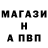 МАГАЗИ
Н
А ПВП